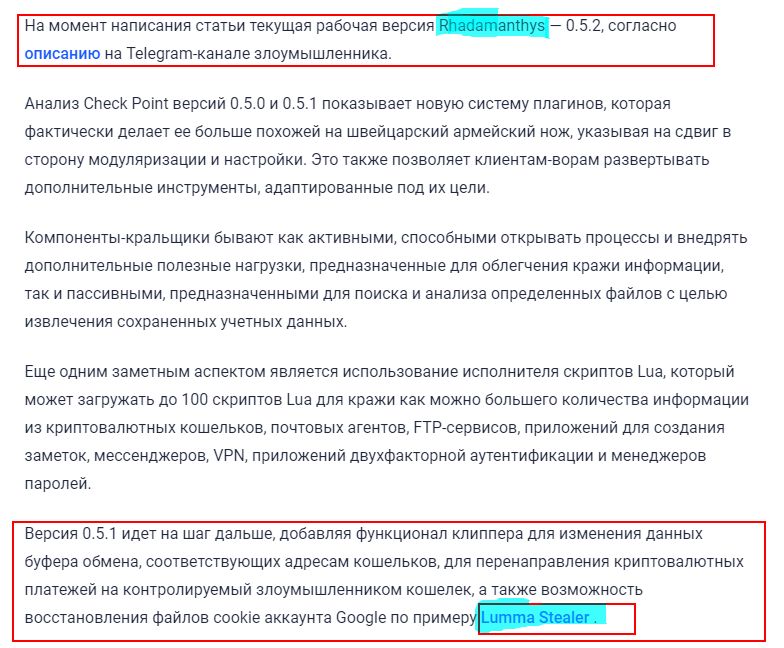 На момент написания статьи текущая рабочая версия Rhadamanthys — 0.5.2, согласно описанию на Telegram-канале злоумышленника.

Анализ Check Point версий 0.5.0 и 0.5.1 показывает новую систему плагинов, которая фактически делает ее больше похожей на швейцарский армейский нож, указывая на сдвиг в сторону модуляризации и настройки. Это также позволяет клиентам-ворам развертывать дополнительные инструменты, адаптированные под их цели.

Компоненты-кральщики бывают как активными, способными открывать процессы и внедрять дополнительные полезные нагрузки, предназначенные для облегчения кражи информации, так и пассивными, предназначенными для поиска и анализа определенных файлов с целью извлечения сохраненных учетных данных.

Еще одним заметным аспектом является использование исполнителя скриптов Lua, который может загружать до 100 скриптов Lua для кражи как можно большего количества информации из криптовалютных кошельков, почтовых агентов, FTP-сервисов, приложений для создания заметок, мессенджеров, VPN, приложений двухфакторной аутентификации и менеджеров паролей.

Версия 0.5.1 идет на шаг дальше, добавляя функционал клиппера для изменения данных буфера обмена, соответствующих адресам кошельков, для перенаправления криптовалютных платежей на контролируемый злоумышленником кошелек, а также возможность восстановления файлов cookie аккаунта Google по примеру Lumma Stealer .